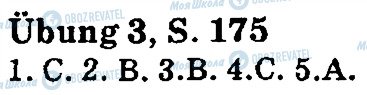 Моя Школа OBOZREVATEL

Übung 3, S. 175

1. C. 2. B. 3.B. 4.C. 5.A.